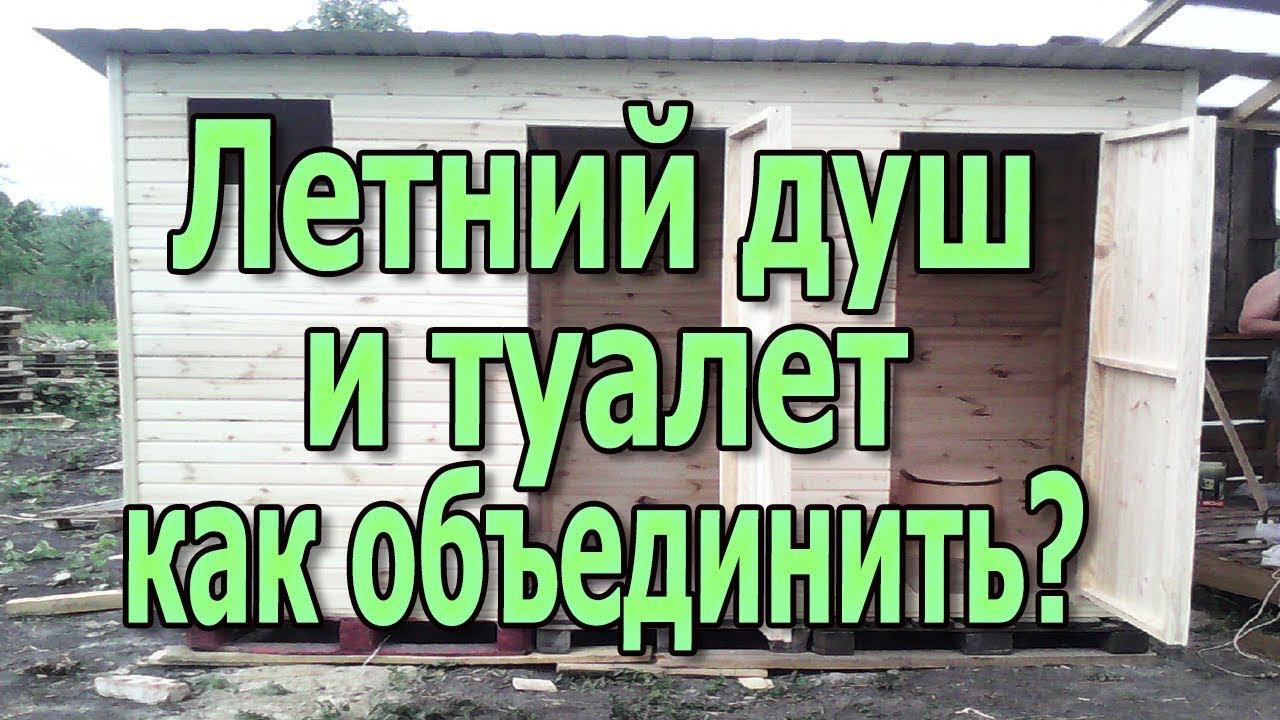 Летний душ
и туалет
как объединить?